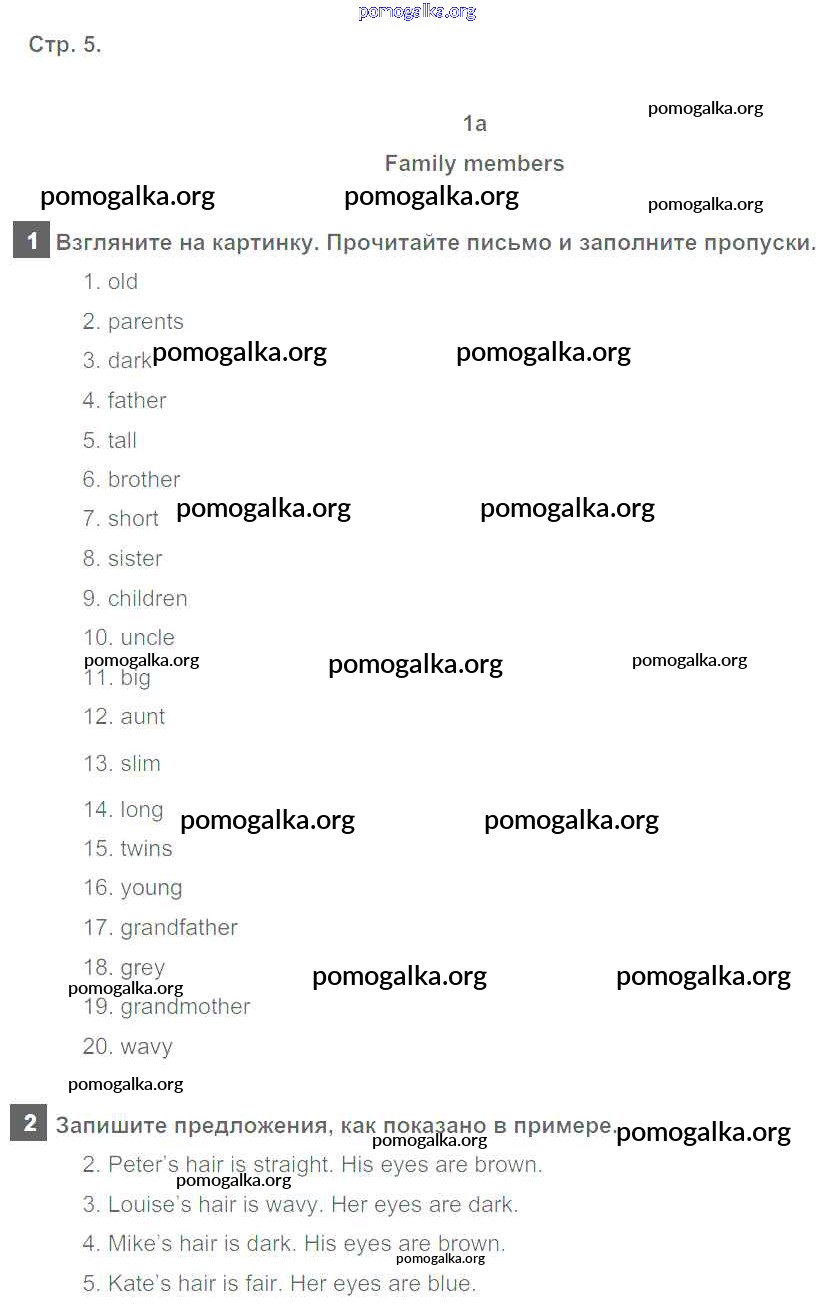 Стр. 5.

1a

Family members

1 Взгляните на картинку. Прочитайте письмо и заполните пропуски.

1. old
2. parents
3. dark
4. father
5. tall
6. brother
7. short
8. sister
9. children
10. uncle
11. big
12. aunt
13. slim
14. long
15. twins
16. young
17. grandfather
18. grey
19. grandmother
20. wavy

2 Запишите предложения, как показано в примере.

2. Peter's hair is straight. His eyes are brown.
3. Louise's hair is wavy. Her eyes are dark.
4. Mike's hair is dark. His eyes are brown.
5. Kate's hair is fair. Her eyes are blue.

pomogalka.org